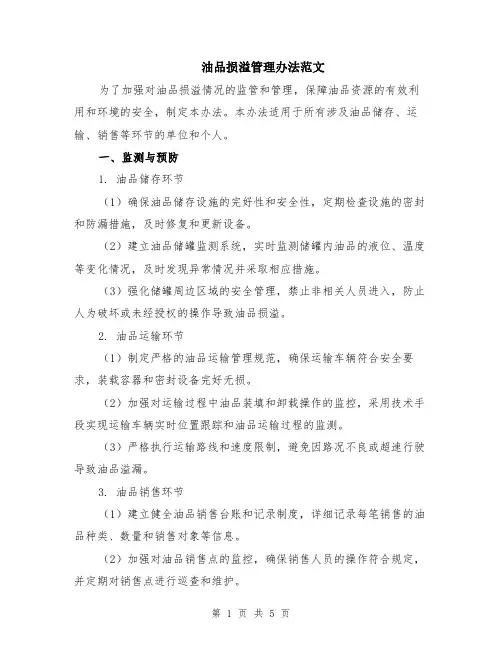 油品损溢管理办法范文

为了加强对油品损溢情况的监管和管理，保障油品资源的有效利用和环境的安全，制定本办法。本办法适用于所有涉及油品储存、运输、销售等环节的单位和个人。

一、监测与预防

1. 油品储存环节

（1）确保油品储存设施的完好性和安全性，定期检查设施的密封和防漏措施，及时修复和更新设备。

（2）建立油品储罐监测系统，实时监测储罐内油品的液位、温度等变化情况，及时发现异常情况并采取相应措施。

（3）强化储罐周边区域的安全管理，禁止非相关人员进入，防止人为破坏或未经授权的操作导致油品损溢。

2. 油品运输环节

（1）制定严格的油品运输管理规范，确保运输车辆符合安全要求，装载容器和密封设备完好无损。

（2）加强对运输过程中油品装填和卸载操作的监控，采用技术手段实现运输车辆实时位置跟踪和油品运输过程的监测。

（3）严格执行运输路线和速度限制，避免因路况不良或超速行驶导致油品溢漏。

3. 油品销售环节

（1）建立健全油品销售台账和记录制度，详细记录每笔销售的油品种类、数量和销售对象等信息。

（2）加强对油品销售点的监控，确保销售人员的操作符合规定，并定期对销售点进行巡查和维护。

第 1 页 共 5 页